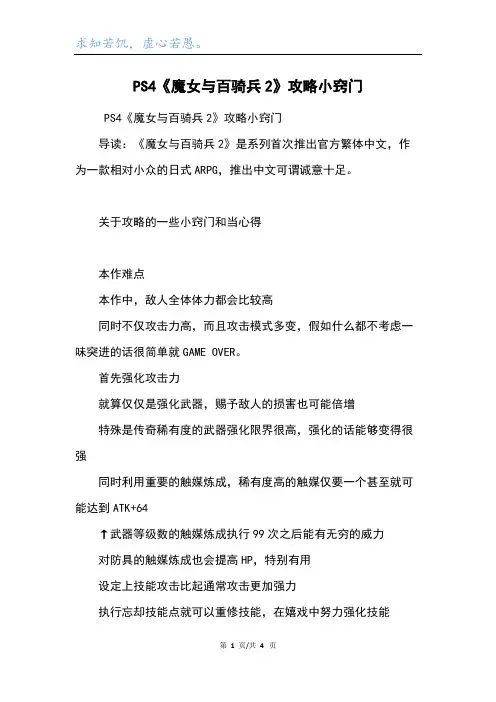 求知若饥，虚心若愚。

PS4《魔女与百骑兵 2》攻略小窍门

PS4《魔女与百骑兵 2》攻略小窍门

导读：《魔女与百骑兵 2》是系列首次推出官方繁体中文，作为一款相对小众的日式 ARPG，推出中文可谓诚意十足。

关于攻略的一些小窍门和当心得

本作难点

本作中，敌人全体体力都会比较高

同时不仅攻击力高，而且攻击模式多变，假如什么都不考虑一味突进的话很简单就 GAME OVER。

首先强化攻击力

就算仅仅是强化武器，赐予敌人的损害也可能倍增

特殊是传奇稀有度的武器强化限界很高，强化的话能够变得很强

同时利用重要的触媒炼成，稀有度高的触媒仅要一个甚至就可能达到 ATK+64

↑武器等级数的触媒炼成执行 99 次之后能有无穷的威力

对防具的触媒炼成也会提高 HP，特别有用

设定上技能攻击比起通常攻击更加强力

执行忘却技能点就可以重修技能，在嬉戏中努力强化技能

第 1 页/共 4 页